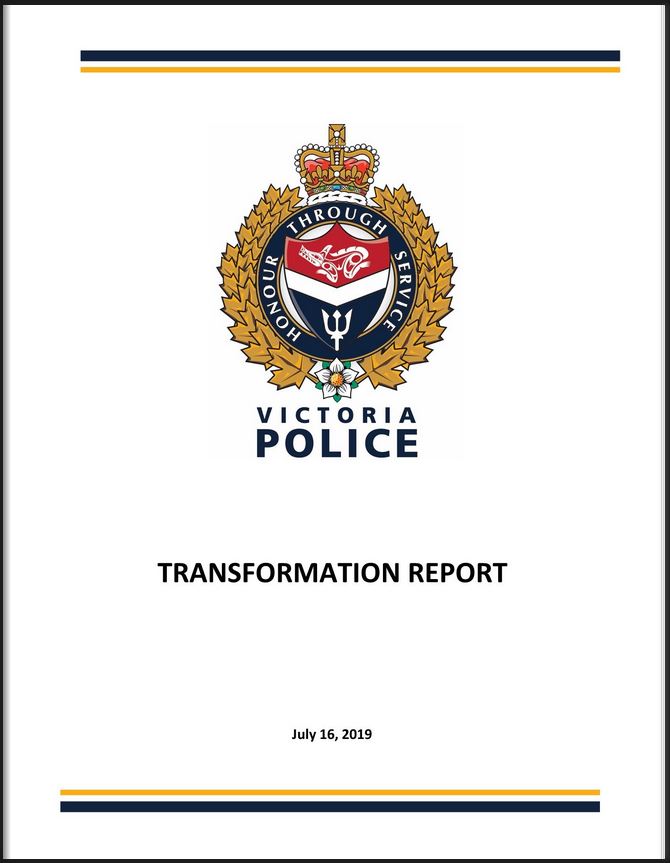 HONOUR THROUGH SERVICE

VICTORIA
POLICE

TRANSFORMATION REPORT

July 16, 2019